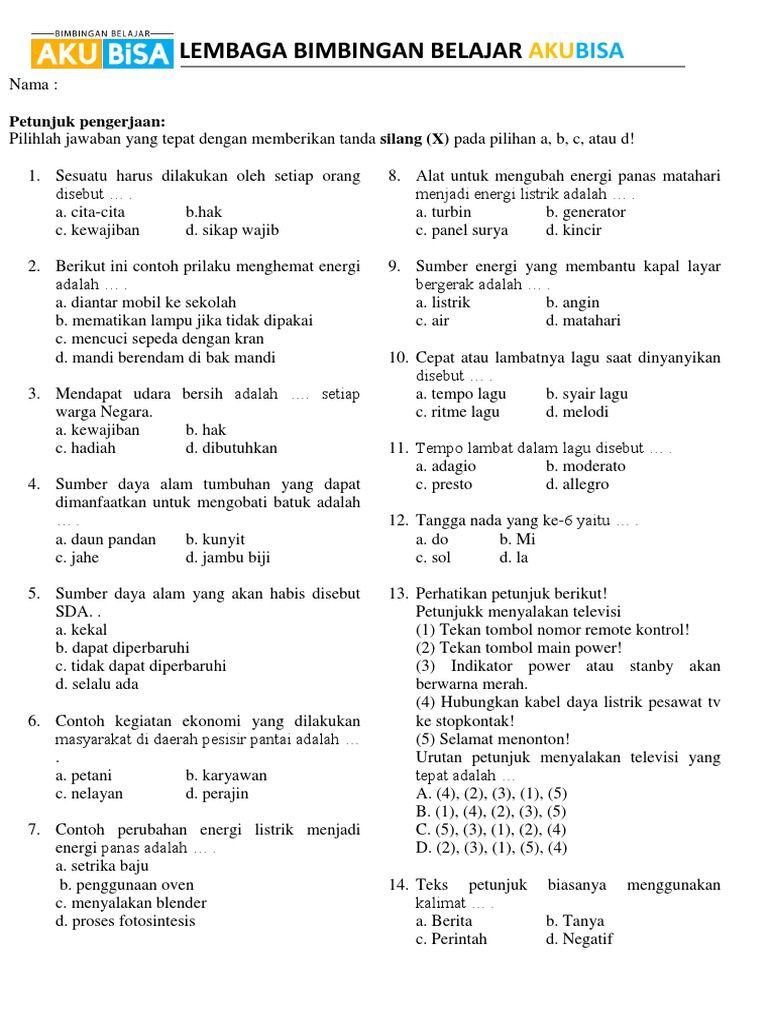 BIMBINGAN BELAJAR
AKU BiSA LEMBAGA BIMBINGAN BELAJAR AKUBISA

Nama :

Petunjuk pengerjaan:
Pilihlah jawaban yang tepat dengan memberikan tanda silang (X) pada pilihan a, b, c, atau d!

1. Sesuatu harus dilakukan oleh setiap orang disebut … .
a. cita-cita b.hak
c. kewajiban d. sikap wajib

2. Berikut ini contoh prilaku menghemat energi adalah … .
a. diantar mobil ke sekolah
b. mematikan lampu jika tidak dipakai
c. mencuci sepeda dengan kran
d. mandi berendam di bak mandi

3. Mendapat udara bersih adalah …. setiap warga Negara.
a. kewajiban b. hak
c. hadiah d. dibutuhkan

4. Sumber daya alam tumbuhan yang dapat dimanfaatkan untuk mengobati batuk adalah … .
a. daun pandan b. kunyit
c. jahe d. jambu biji

5. Sumber daya alam yang akan habis disebut SDA. .
a. kekal
b. dapat diperbaruhi
c. tidak dapat diperbaruhi
d. selalu ada

6. Contoh kegiatan ekonomi yang dilakukan masyarakat di daerah pesisir pantai adalah … .
a. petani b. karyawan
c. nelayan d. perajin

7. Contoh perubahan energi listrik menjadi energi panas adalah … .
a. setrika baju
b. penggunaan oven
c. menyalakan blender
d. proses fotosintesis

8. Alat untuk mengubah energi panas matahari menjadi energi listrik adalah … .
a. turbin b. generator
c. panel surya d. kincir

9. Sumber energi yang membantu kapal layar bergerak adalah … .
a. listrik b. angin
c. air d. matahari

10. Cepat atau lambatnya lagu saat dinyanyikan disebut … .
a. tempo lagu b. syair lagu
c. ritme lagu d. melodi

11. Tempo lambat dalam lagu disebut … .
a. adagio b. moderato
c. presto d. allegro

12. Tangga nada yang ke-6 yaitu … .
a. do b. Mi
c. sol d. la

13. Perhatikan petunjuk berikut!
Petunjukk menyalakan televisi
(1) Tekan tombol nomor remote kontrol!
(2) Tekan tombol main power!
(3) Indikator power atau stanby akan berwarna merah.
(4) Hubungkan kabel daya listrik pesawat tv ke stopkontak!
(5) Selamat menonton!
Urutan petunjuk menyalakan televisi yang tepat adalah …
A. (4), (2), (3), (1), (5)
B. (1), (4), (2), (3), (5)
C. (5), (3), (1), (2), (4)
D. (2), (3), (1), (5), (4)

14. Teks petunjuk biasanya menggunakan kalimat … .
a. Berita b. Tanya
c. Perintah d. Negatif